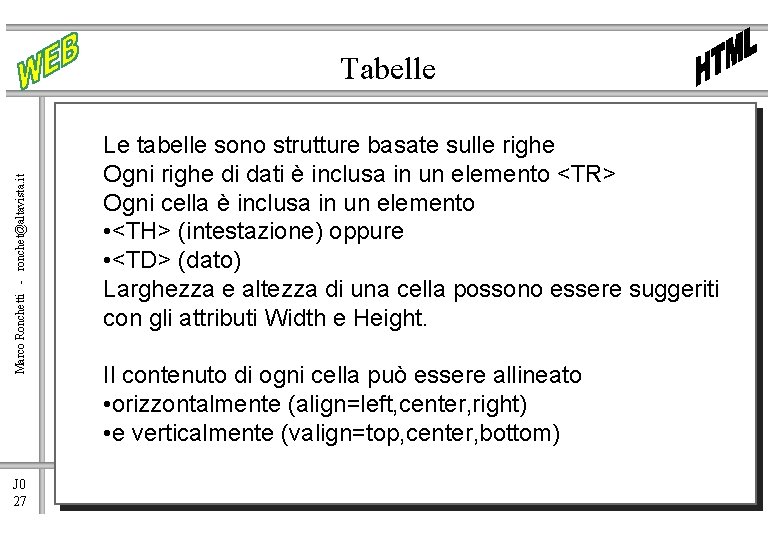 WEB

Tabelle

HTML

Marco Ronchetti - ronchet@altavista.it

Le tabelle sono strutture basate sulle righe
Ogni righe di dati è inclusa in un elemento <TR>
Ogni cella è inclusa in un elemento
•<TH> (intestazione) oppure
•<TD> (dato)
Larghezza e altezza di una cella possono essere suggeriti con gli attributi Width e Height.

Il contenuto di ogni cella può essere allineato
•orizzontalmente (align=left,center,right)
•e verticalmente (valign=top,center,bottom)

J0
27